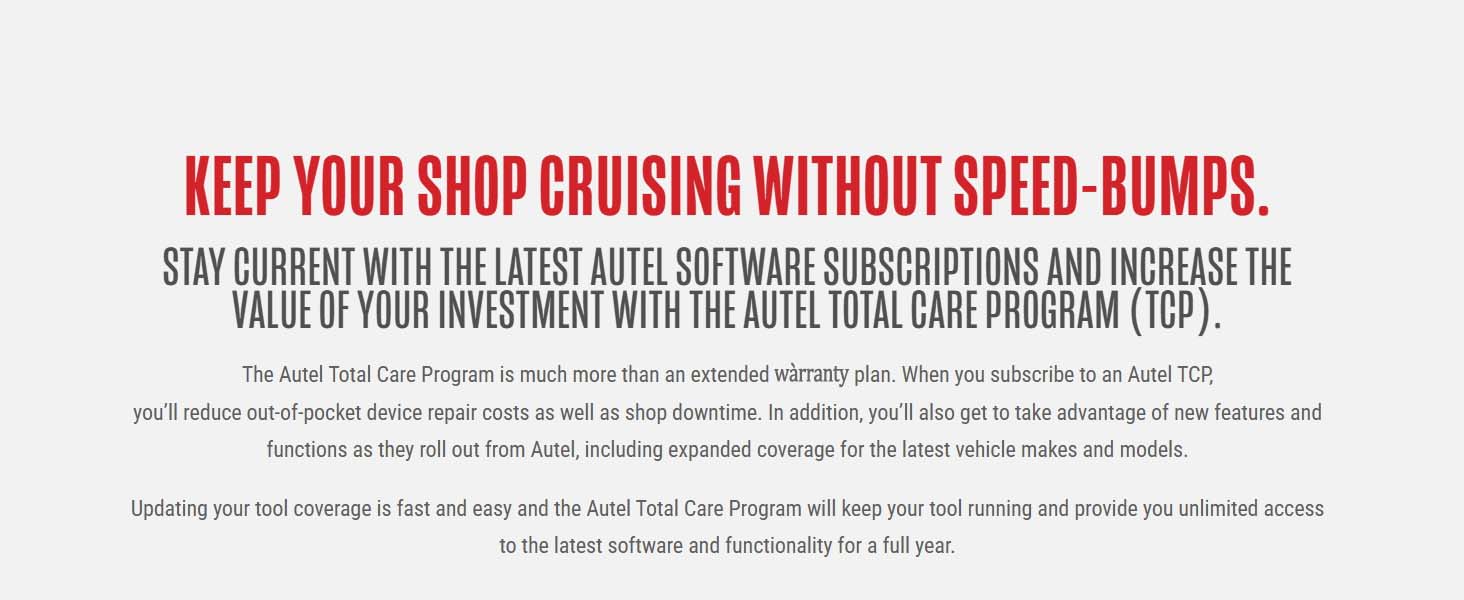 KEEP YOUR SHOP CRUISING WITHOUT SPEED-BUMPS.

STAY CURRENT WITH THE LATEST AUTEL SOFTWARE SUBSCRIPTIONS AND INCREASE THE VALUE OF YOUR INVESTMENT WITH THE AUTEL TOTAL CARE PROGRAM (TCP).

The Autel Total Care Program is much more than an extended wàrranty plan. When you subscribe to an Autel TCP, you'll reduce out-of-pocket device repair costs as well as shop downtime. In addition, you'll also get to take advantage of new features and functions as they roll out from Autel, including expanded coverage for the latest vehicle makes and models.

Updating your tool coverage is fast and easy and the Autel Total Care Program will keep your tool running and provide you unlimited access to the latest software and functionality for a full year.